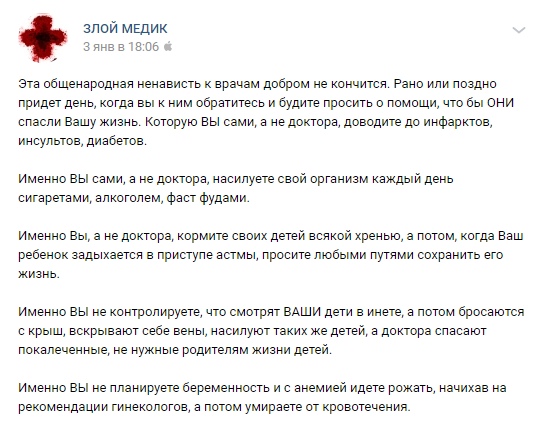 ЗЛОЙ МЕДИК
3 янв в 18:06

Эта общенародная ненависть к врачам добром не кончится. Рано или поздно придет день, когда вы к ним обратитесь и будите просить о помощи, что бы ОНИ спасли Вашу жизнь. Которую ВЫ сами, а не доктора, доводите до инфарктов, инсультов, диабетов.

Именно ВЫ сами, а не доктора, насилуете свой организм каждый день сигаретами, алкоголем, фаст фудами.

Именно Вы, а не доктора, кормите своих детей всякой хренью, а потом, когда Ваш ребенок задыхается в приступе астмы, просите любыми путями сохранить его жизнь.

Именно ВЫ не контролируете, что смотрят ВАШИ дети в инете, а потом бросаются с крыш, вскрывают себе вены, насилуют таких же детей, а доктора спасают покалеченные, не нужные родителям жизни детей.

Именно ВЫ не планируете беременность и с анемией идете рожать, начихав на рекомендации гинекологов, а потом умираете от кровотечения.